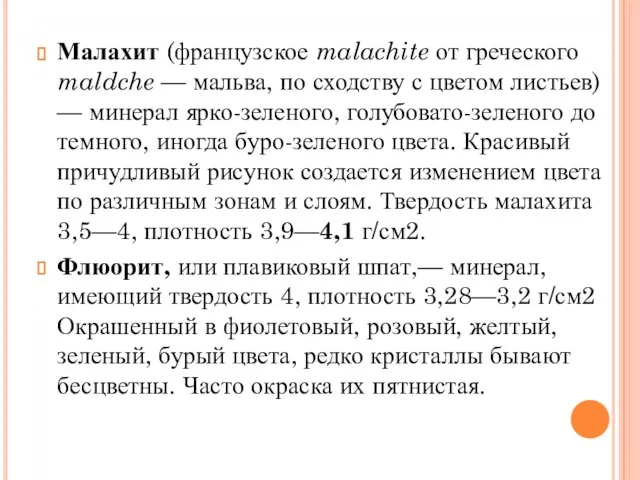 Малахит (французское malachite от греческого maldche — мальва, по сходству с цветом листьев) — минерал ярко-зеленого, голубовато-зеленого до темного, иногда буро-зеленого цвета. Красивый причудливый рисунок создается изменением цвета по различным зонам и слоям. Твердость малахита 3,5—4, плотность 3,9—4,1 г/см2.

Флюорит, или плавиковый шпат,— минерал, имеющий твердость 4, плотность 3,28—3,2 г/см2 Окрашенный в фиолетовый, розовый, желтый, зеленый, бурый цвета, редко кристаллы бывают бесцветны. Часто окраска их пятнистая.